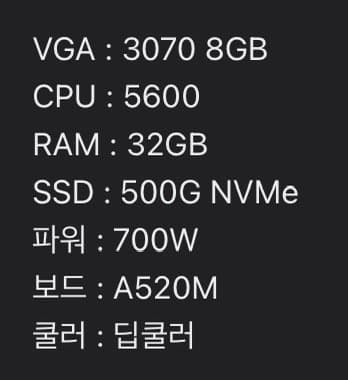 VGA : 3070 8GB
CPU : 5600
RAM : 32GB
SSD : 500G NVMe
파워 : 700W
보드 : A520M
쿨러 : 딥쿨러